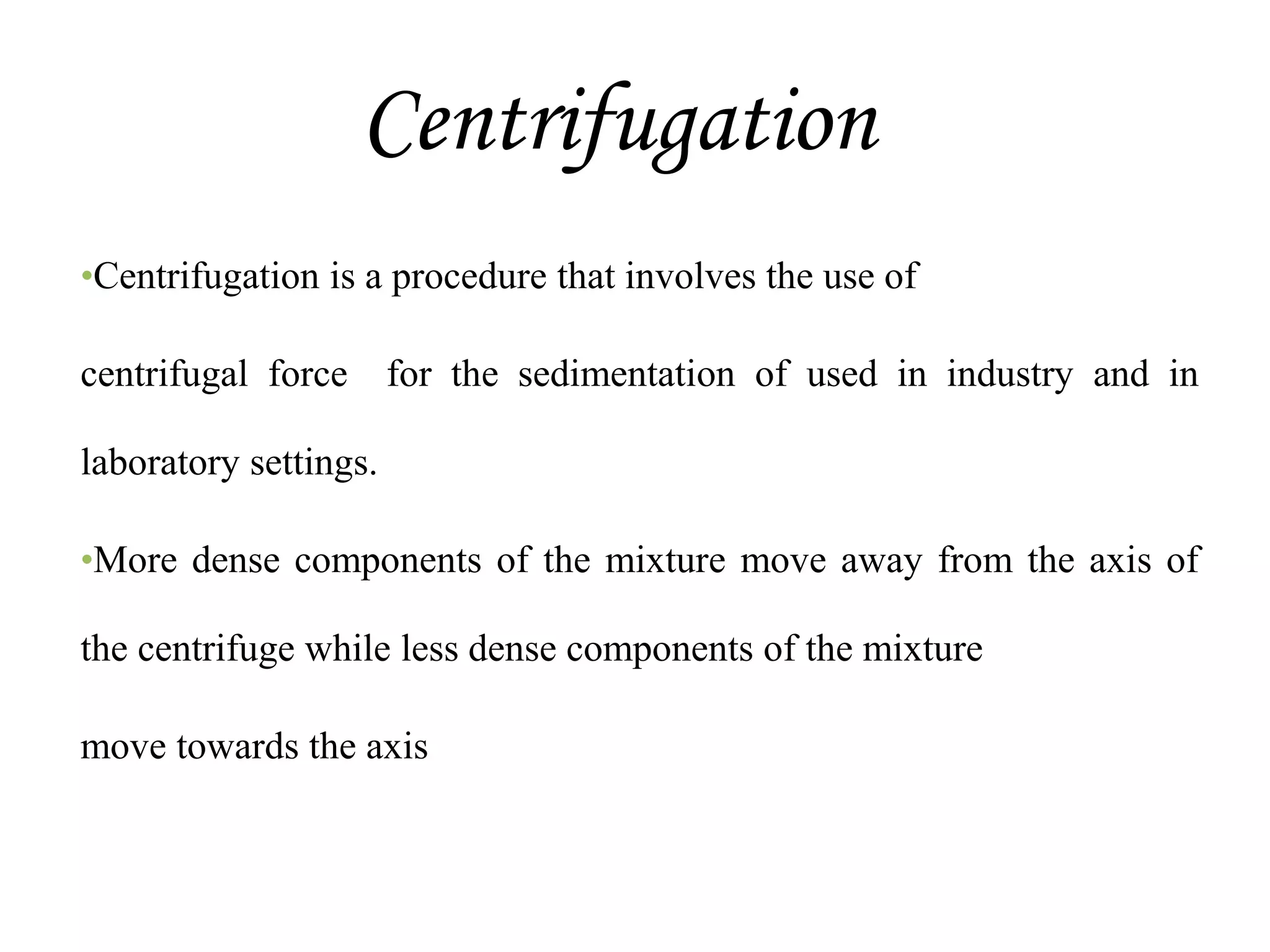 Centrifugation

•Centrifugation is a procedure that involves the use of centrifugal force for the sedimentation of used in industry and in laboratory settings.

•More dense components of the mixture move away from the axis of the centrifuge while less dense components of the mixture move towards the axis